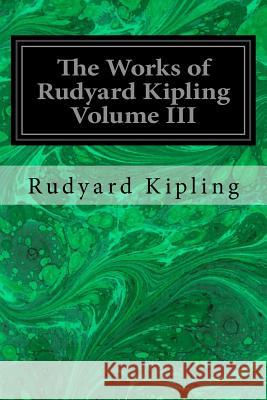 The Works of Rudyard Kipling Volume III

Rudyard Kipling

Kraina Książek